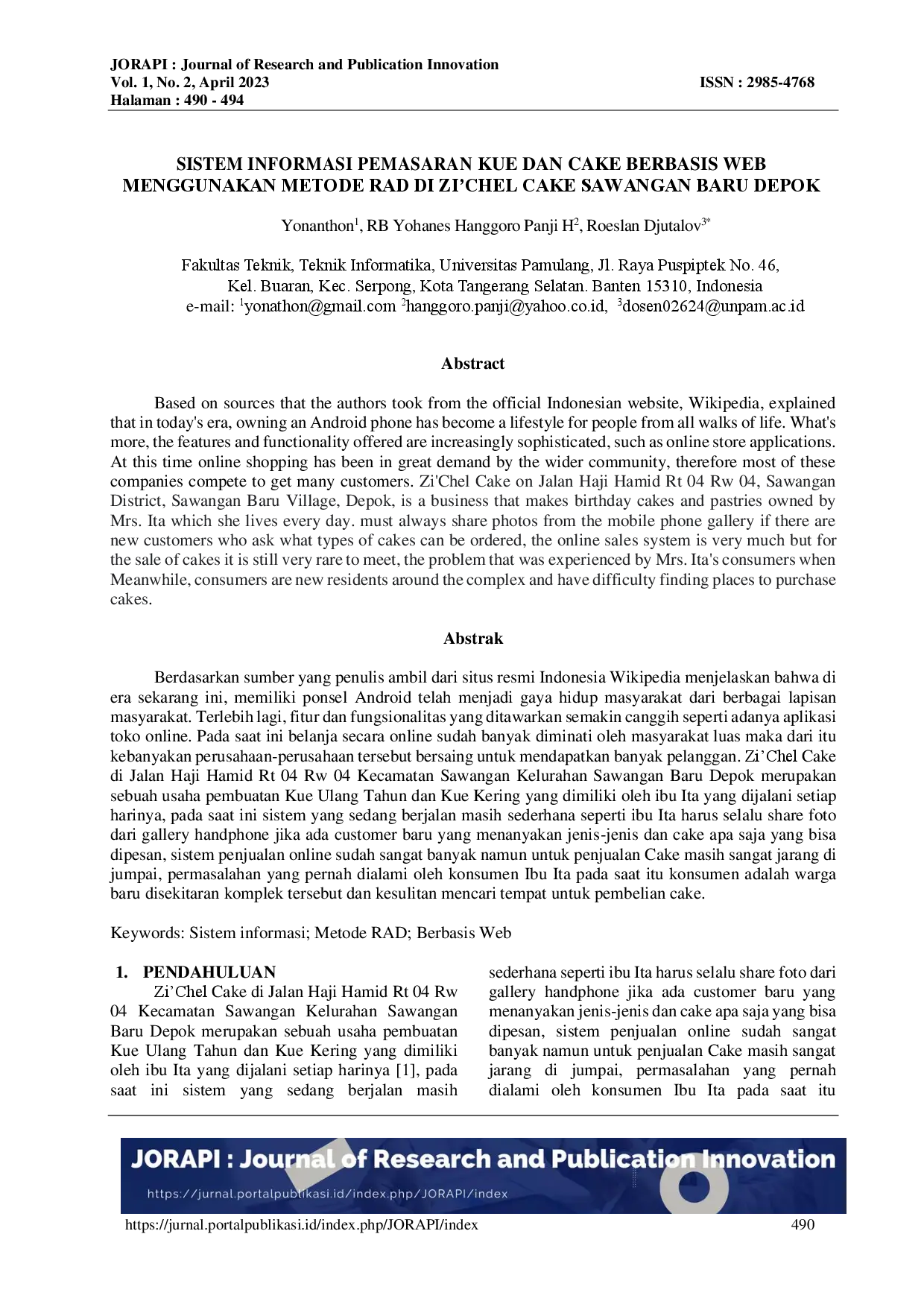 JORAPI : Journal of Research and Publication Innovation
Vol. 1, No. 2, April 2023
Halaman : 490 - 494

ISSN : 2985-4768

SISTEM INFORMASI PEMASARAN KUE DAN CAKE BERBASIS WEB MENGGUNAKAN METODE RAD DI ZI'CHEL CAKE SAWANGAN BARU DEPOK

Yonanthon$^{1}$, RB Yohanes Hanggoro Panji H$^{2}$, Roeslan Djutalov$^{3*}$

Fakultas Teknik, Teknik Informatika, Universitas Pamulang, Jl. Raya Puspiptek No. 46, Kel. Buaran, Kec. Serpong, Kota Tangerang Selatan. Banten 15310, Indonesia
e-mail: $^{1}$yonathon@gmail.com $^{2}$hanggoro.panji@yahoo.co.id, $^{3}$dosen02624@unpam.ac.id

Abstract

Based on sources that the authors took from the official Indonesian website, Wikipedia, explained that in today's era, owning an Android phone has become a lifestyle for people from all walks of life. What's more, the features and functionality offered are increasingly sophisticated, such as online store applications. At this time online shopping has been in great demand by the wider community, therefore most of these companies compete to get many customers. Zi'Chel Cake on Jalan Haji Hamid Rt 04 Rw 04, Sawangan District, Sawangan Baru Village, Depok, is a business that makes birthday cakes and pastries owned by Mrs. Ita which she lives every day. must always share photos from the mobile phone gallery if there are new customers who ask what types of cakes can be ordered, the online sales system is very much but for the sale of cakes it is still very rare to meet, the problem that was experienced by Mrs. Ita's consumers when Meanwhile, consumers are new residents around the complex and have difficulty finding places to purchase cakes.

Abstrak

Berdasarkan sumber yang penulis ambil dari situs resmi Indonesia Wikipedia menjelaskan bahwa di era sekarang ini, memiliki ponsel Android telah menjadi gaya hidup masyarakat dari berbagai lapisan masyarakat. Terlebih lagi, fitur dan fungsionalitas yang ditawarkan semakin canggih seperti adanya aplikasi toko online. Pada saat ini belanja secara online sudah banyak diminati oleh masyarakat luas maka dari itu kebanyakan perusahaan-perusahaan tersebut bersaing untuk mendapatkan banyak pelanggan. Zi'Chel Cake di Jalan Haji Hamid Rt 04 Rw 04 Kecamatan Sawangan Kelurahan Sawangan Baru Depok merupakan sebuah usaha pembuatan Kue Ulang Tahun dan Kue Kering yang dimiliki oleh ibu Ita yang dijalani setiap harinya, pada saat ini sistem yang sedang berjalan masih sederhana seperti ibu Ita harus selalu share foto dari gallery handphone jika ada customer baru yang menanyakan jenis-jenis dan cake apa saja yang bisa dipesan, sistem penjualan online sudah sangat banyak namun untuk penjualan Cake masih sangat jarang di jumpai, permasalahan yang pernah dialami oleh konsumen Ibu Ita pada saat itu konsumen adalah warga baru disekitaran komplek tersebut dan kesulitan mencari tempat untuk pembelian cake.

Keywords: Sistem informasi; Metode RAD; Berbasis Web

1. PENDAHULUAN
Zi'Chel Cake di Jalan Haji Hamid Rt 04 Rw 04 Kecamatan Sawangan Kelurahan Sawangan Baru Depok merupakan sebuah usaha pembuatan Kue Ulang Tahun dan Kue Kering yang dimiliki oleh ibu Ita yang dijalani setiap harinya [1], pada saat ini sistem yang sedang berjalan masih sederhana seperti ibu Ita harus selalu share foto dari gallery handphone jika ada customer baru yang menanyakan jenis-jenis dan cake apa saja yang bisa dipesan, sistem penjualan online sudah sangat banyak namun untuk penjualan Cake masih sangat jarang di jumpai, permasalahan yang pernah dialami oleh konsumen Ibu Ita pada saat itu

JORAPI : Journal of Research and Publication Innovation
https://jurnal.portalpublikasi.id/index.php/JORAPI/index

https://jurnal.portalpublikasi.id/index.php/JORAPI/index
490